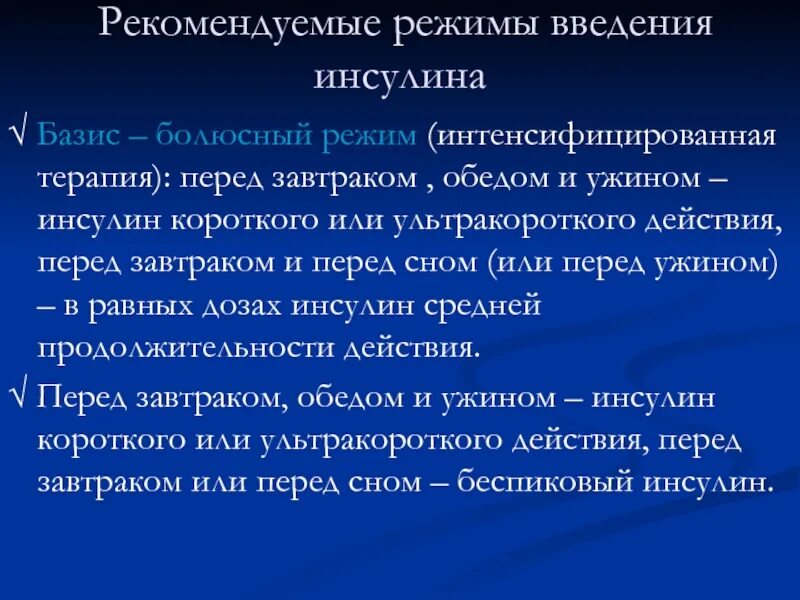 Рекомендуемые режимы введения инсулина

√ Базис – болюсный режим (интенсифицированная терапия): перед завтраком , обедом и ужином – инсулин короткого или ультракороткого действия, перед завтраком и перед сном (или перед ужином) – в равных дозах инсулин средней продолжительности действия.

√ Перед завтраком, обедом и ужином – инсулин короткого или ультракороткого действия, перед завтраком или перед сном – беспиковый инсулин.